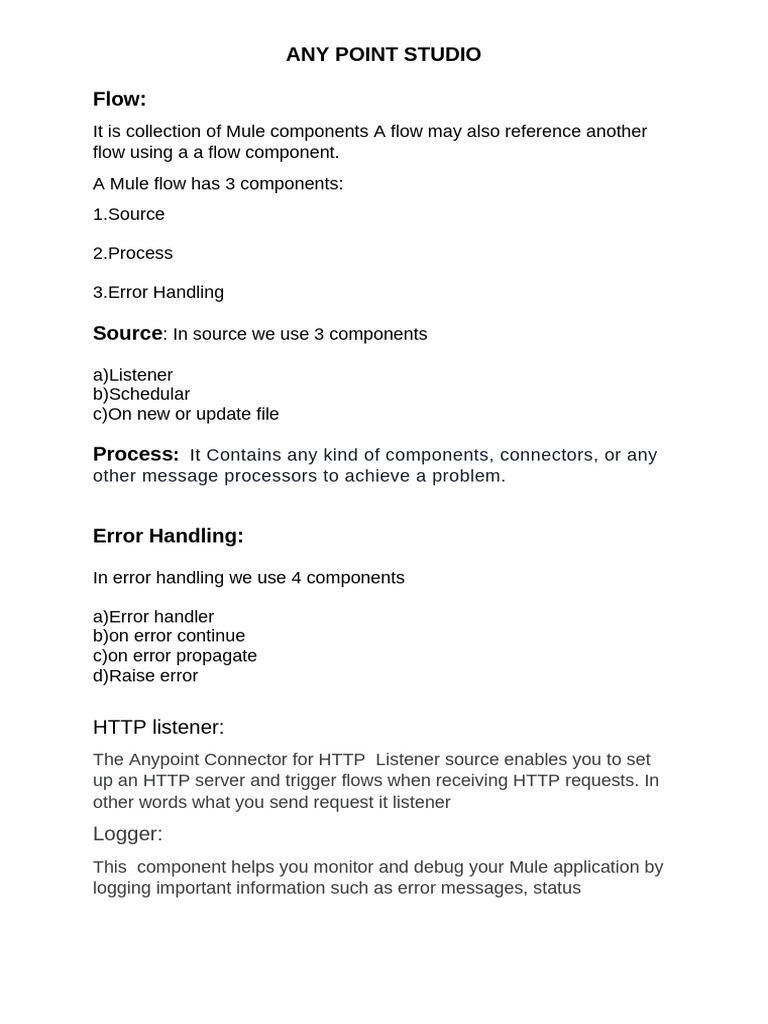 ANY POINT STUDIO

Flow:

It is collection of Mule components A flow may also reference another flow using a a flow component.

A Mule flow has 3 components:

1.Source

2.Process

3.Error Handling

Source: In source we use 3 components

a)Listener
b)Schedular
c)On new or update file

Process: It Contains any kind of components, connectors, or any other message processors to achieve a problem.

Error Handling:

In error handling we use 4 components

a)Error handler
b)on error continue
c)on error propagate
d)Raise error

HTTP listener:

The Anypoint Connector for HTTP Listener source enables you to set up an HTTP server and trigger flows when receiving HTTP requests. In other words what you send request it listener

Logger:

This component helps you monitor and debug your Mule application by logging important information such as error messages, status